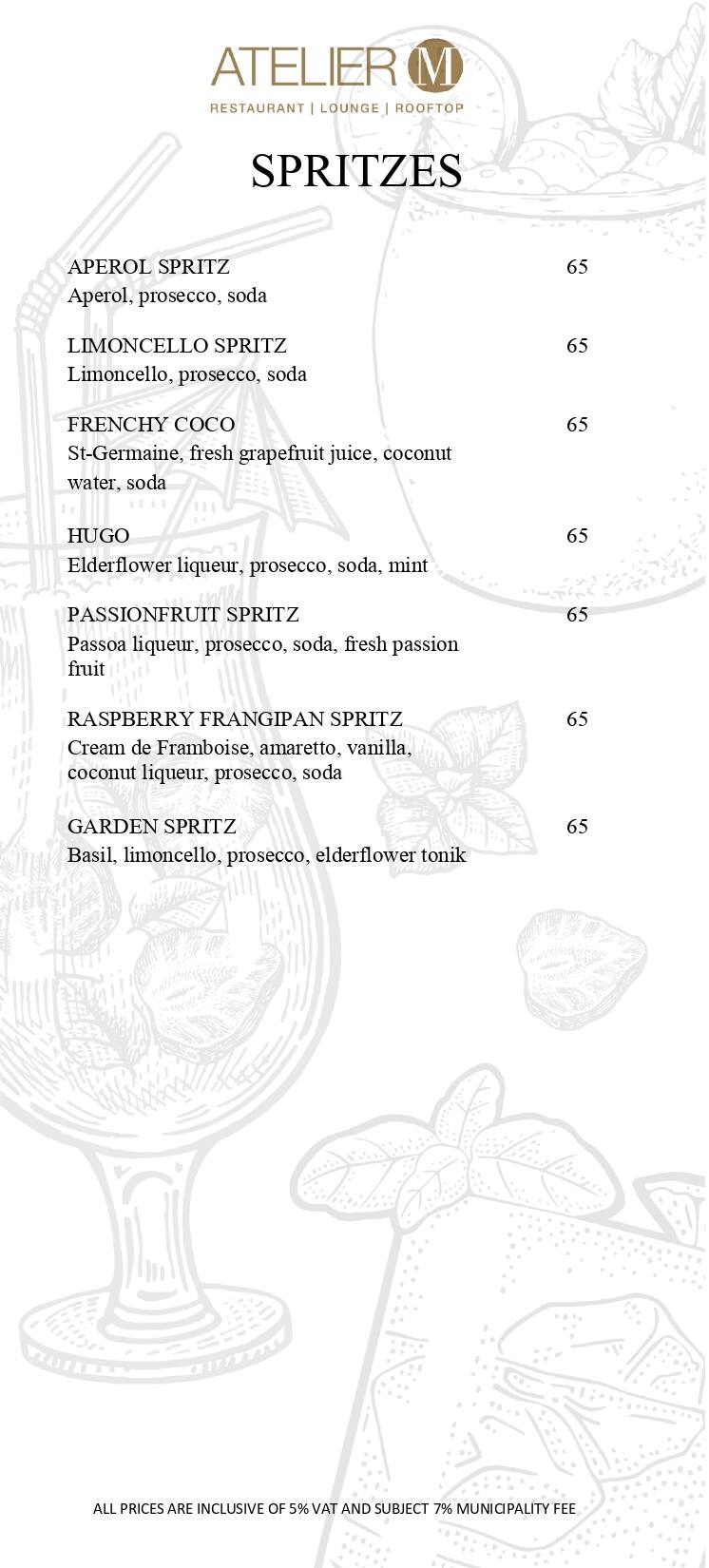 ATELIER M
RESTAURANT | LOUNGE | ROOFTOP

SPRITZES

APEROL SPRITZ 65
Aperol, prosecco, soda

LIMONCELLO SPRITZ 65
Limoncello, prosecco, soda

FRENCHY COCO 65
St-Germaine, fresh grapefruit juice, coconut water, soda

HUGO 65
Elderflower liqueur, prosecco, soda, mint

PASSIONFRUIT SPRITZ 65
Passoa liqueur, prosecco, soda, fresh passion fruit

RASPBERRY FRANGIPAN SPRITZ 65
Cream de Framboise, amaretto, vanilla, coconut liqueur, prosecco, soda

GARDEN SPRITZ 65
Basil, limoncello, prosecco, elderflower tonik

ALL PRICES ARE INCLUSIVE OF 5% VAT AND SUBJECT 7% MUNICIPALITY FEE